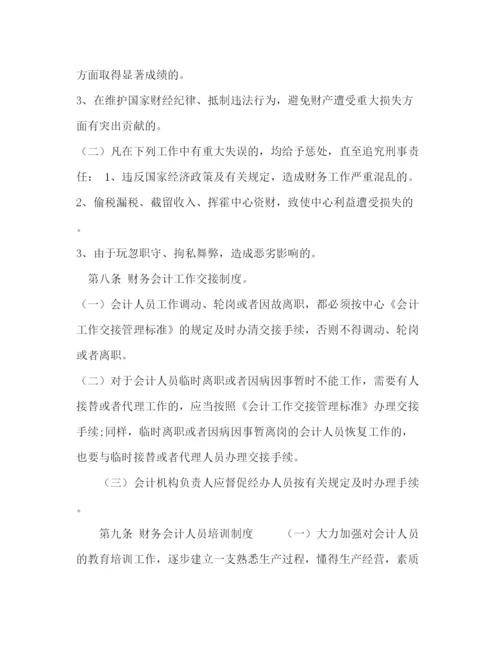 方面取得显著成绩的。

3、在维护国家财经纪律、抵制违法行为，避免财产遭受重大损失方面有突出贡献的。

（二）凡在下列工作中有重大失误的，均给予惩处，直至追究刑事责任： 1、违反国家经济政策及有关规定，造成财务工作严重混乱的。

2、偷税漏税、截留收入、挥霍中心资财，致使中心利益遭受损失的。

3、由于玩忽职守、拘私舞弊，造成恶劣影响的。

第八条 财务会计工作交接制度。

（一）会计人员工作调动、轮岗或者因故离职，都必须按中心《会计工作交接管理标准》的规定及时办清交接手续，否则不得调动、轮岗或者离职。

（二）对于会计人员临时离职或者因病因事暂时不能工作，需要有人接替或者代理工作的，应当按照《会计工作交接管理标准》办理交接手续;同样，临时离职或者因病因事暂离岗的会计人员恢复工作的，也要与临时接替或者代理人员办理交接手续。

（三）会计机构负责人应督促经办人员按有关规定及时办理手续。

第九条 财务会计人员培训制度 （一）大力加强对会计人员的教育培训工作，逐步建立一支熟悉生产过程，懂得生产经营，素质